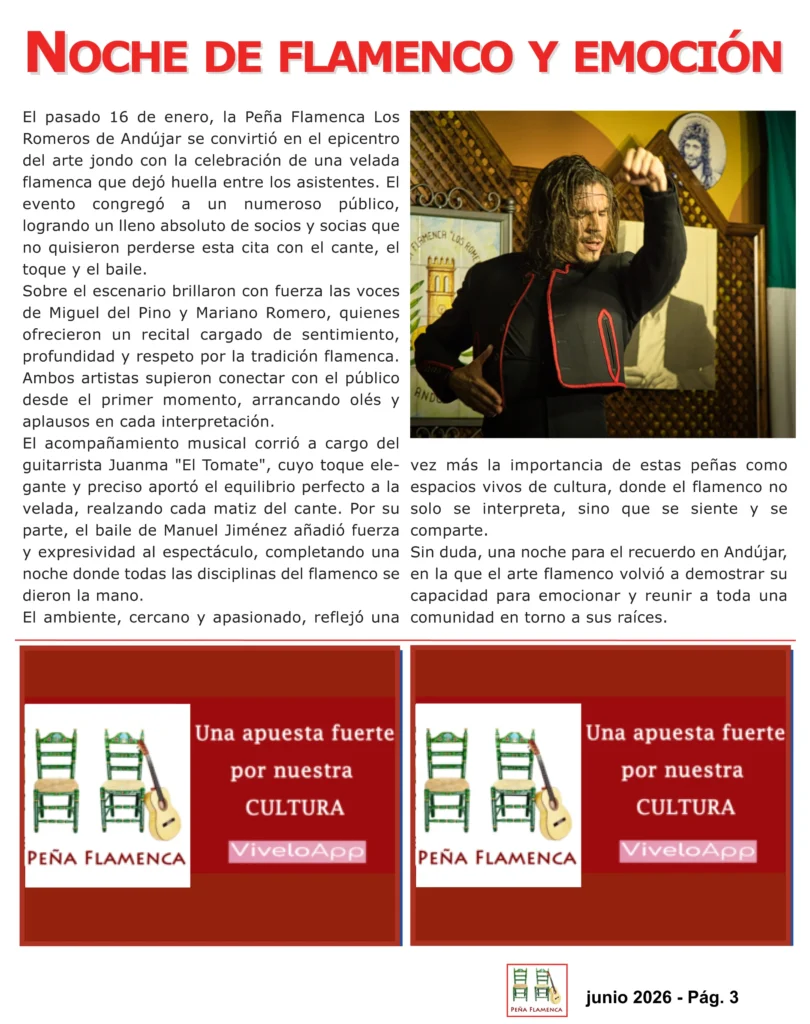 NOCHE DE FLAMENCO Y EMOCIÓN

El pasado 16 de enero, la Peña Flamenca Los Romeros de Andújar se convirtió en el epicentro del arte jondo con la celebración de una velada flamenca que dejó huella entre los asistentes. El evento congregó a un numeroso público, logrando un lleno absoluto de socios y socias que no quisieron perderse esta cita con el cante, el toque y el baile.

Sobre el escenario brillaron con fuerza las voces de Miguel del Pino y Mariano Romero, quienes ofrecieron un recital cargado de sentimiento, profundidad y respeto por la tradición flamenca. Ambos artistas supieron conectar con el público desde el primer momento, arrancando olés y aplausos en cada interpretación.

El acompañamiento musical corrió a cargo del guitarrista Juanma "El Tomate", cuyo toque elegante y preciso aportó el equilibrio perfecto a la velada, realzando cada matiz del cante. Por su parte, el baile de Manuel Jiménez añadió fuerza y expresividad al espectáculo, completando una noche donde todas las disciplinas del flamenco se dieron la mano.

El ambiente, cercano y apasionado, reflejó una vez más la importancia de estas peñas como espacios vivos de cultura, donde el flamenco no solo se interpreta, sino que se siente y se comparte.

Sin duda, una noche para el recuerdo en Andújar, en la que el arte flamenco volvió a demostrar su capacidad para emocionar y reunir a toda una comunidad en torno a sus raíces.

PEÑA FLAMENCA
Una apuesta fuerte
por nuestra
CULTURA
ViveloApp

PEÑA FLAMENCA
Una apuesta fuerte
por nuestra
CULTURA
ViveloApp

PEÑA FLAMENCA
junio 2026 - Pág. 3